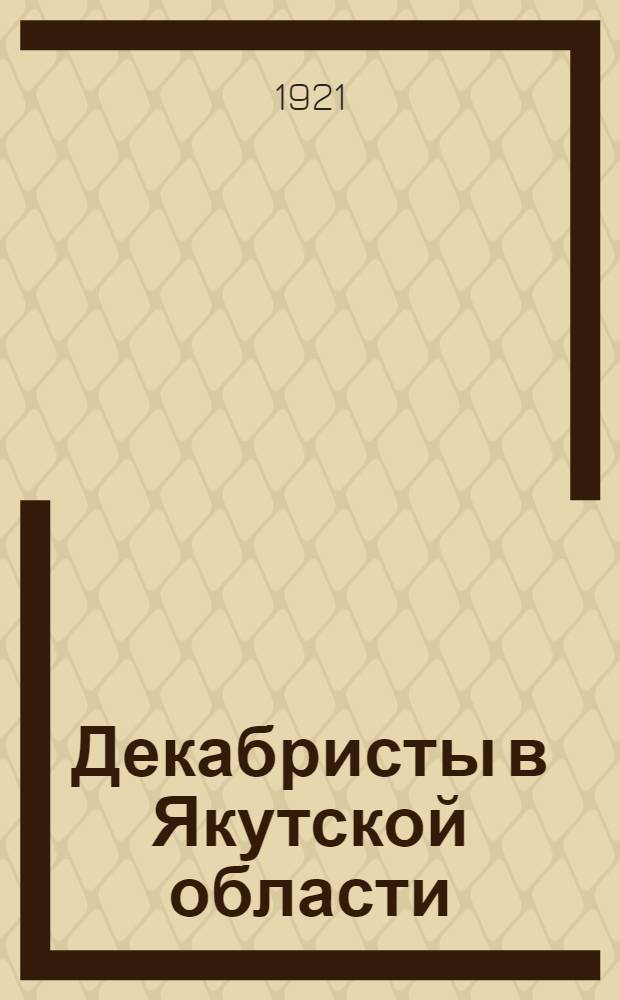 1921

Декабристы в Якутской области